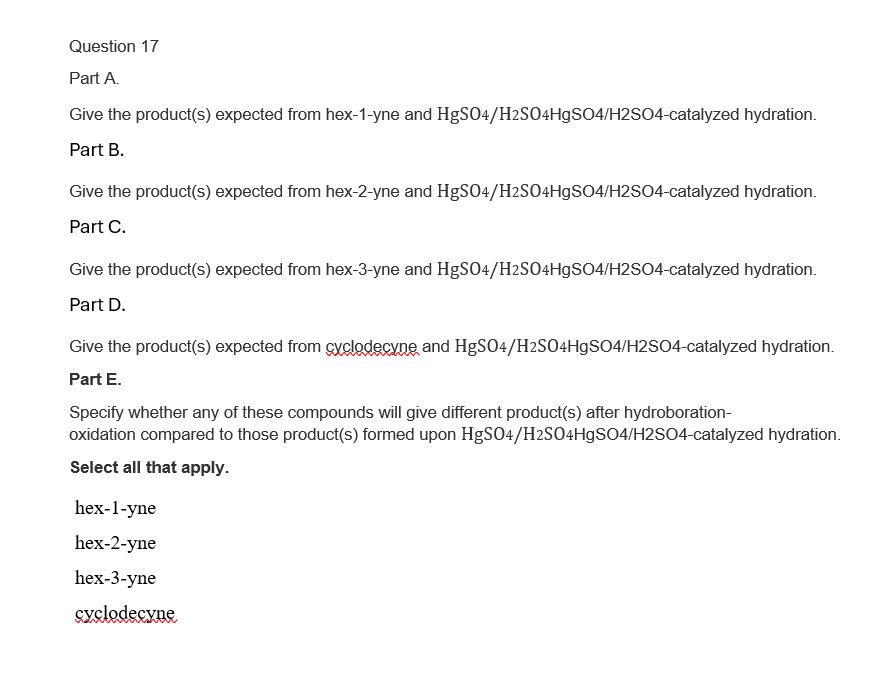 Question 17

Part A.

Give the product(s) expected from hex-1-yne and $HgSO_4/H_2SO_4$HgSO4/H2SO4-catalyzed hydration.

Part B.

Give the product(s) expected from hex-2-yne and $HgSO_4/H_2SO_4$HgSO4/H2SO4-catalyzed hydration.

Part C.

Give the product(s) expected from hex-3-yne and $HgSO_4/H_2SO_4$HgSO4/H2SO4-catalyzed hydration.

Part D.

Give the product(s) expected from cyclodecyne and $HgSO_4/H_2SO_4$HgSO4/H2SO4-catalyzed hydration.

Part E.

Specify whether any of these compounds will give different product(s) after hydroboration-oxidation compared to those product(s) formed upon $HgSO_4/H_2SO_4$HgSO4/H2SO4-catalyzed hydration.

Select all that apply.

hex-1-yne

hex-2-yne

hex-3-yne

cyclodecyne